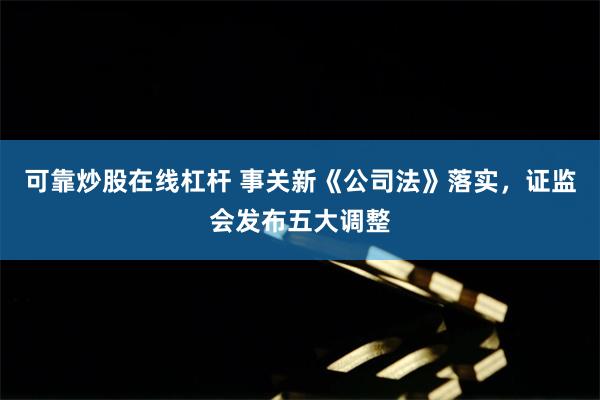 可靠炒股在线杠杆 事关新《公司法》落实，证监会发布五大调整